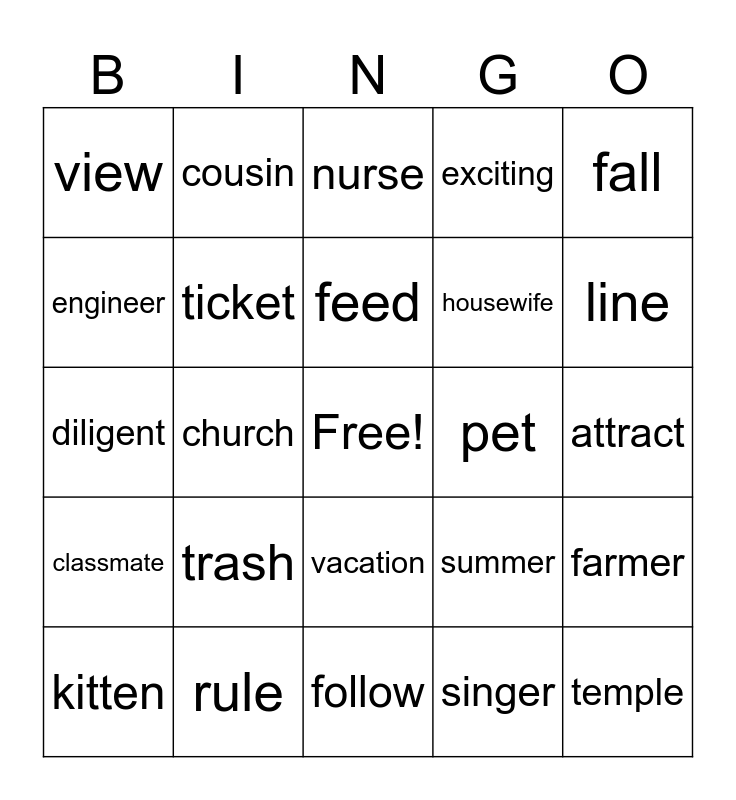 | B | I | N | G | O |
|---|---|---|---|---|
| view | cousin | nurse | exciting | fall |
| engineer | ticket | feed | housewife | line |
| diligent | church | Free! | pet | attract |
| classmate | trash | vacation | summer | farmer |
| kitten | rule | follow | singer | temple |